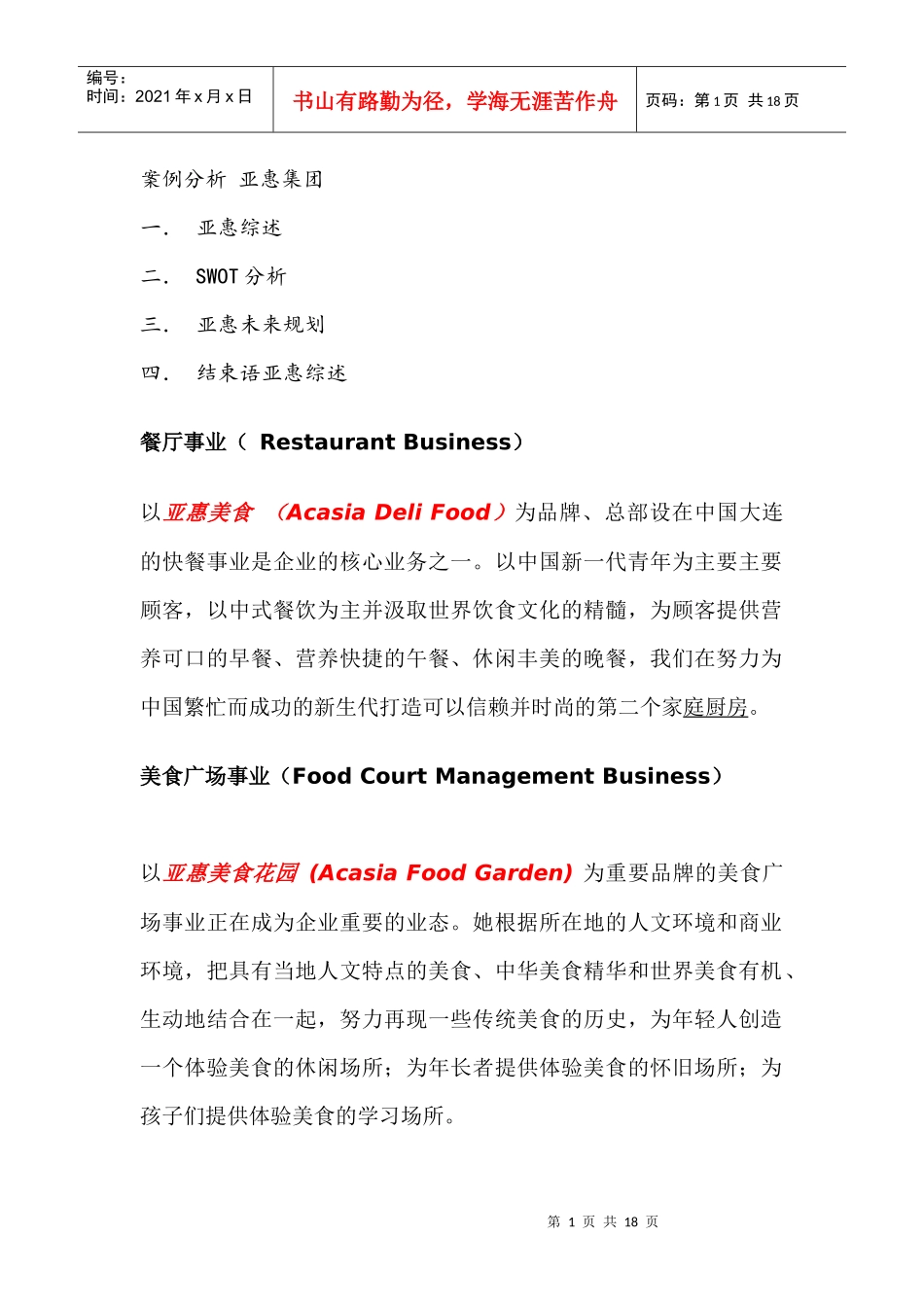 编号：
时间：2021 年 x 月 x 日

书山有路勤为径，学海无涯苦作舟

页码：第 1 页 共 18 页

案例分析 亚惠集团

一． 亚惠综述

二． SWOT 分析

三． 亚惠未来规划

四． 结束语亚惠综述

餐厅事业（ Restaurant Business）

以亚惠美食 （Acasia Deli Food）为品牌、总部设在中国大连的快餐事业是企业的核心业务之一。以中国新一代青年为主要主要顾客，以中式餐饮为主并汲取世界饮食文化的精髓，为顾客提供营养可口的早餐、营养快捷的午餐、休闲丰美的晚餐，我们在努力为中国繁忙而成功的新生代打造可以信赖并时尚的第二个家庭厨房。

美食广场事业（Food Court Management Business）

以亚惠美食花园 (Acasia Food Garden) 为重要品牌的美食广场事业正在成为企业重要的业态。她根据所在地的人文环境和商业环境，把具有当地人文特点的美食、中华美食精华和世界美食有机、生动地结合在一起，努力再现一些传统美食的历史，为年轻人创造一个体验美食的休闲场所；为年长者提供体验美食的怀旧场所；为孩子们提供体验美食的学习场所。

第 1 页 共 18 页